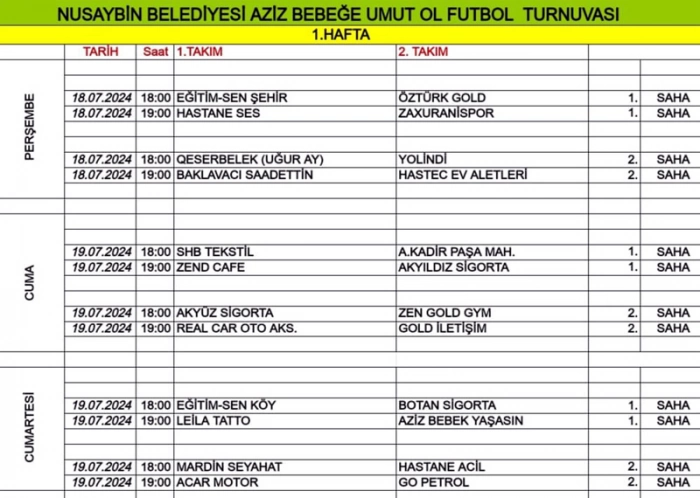 NUSAYBİN BELEDİYESİ AZİZ BEBEĞE UMUT OL FUTBOL TURNUVASI

1.HAFTA

| | TARİH | Saat | 1.TAKIM | 2. TAKIM | | |
|---|---|---|---|---|---|---|
| PERŞEMBE | 18.07.2024 | 18:00 | EĞİTİM-SEN ŞEHİR | ÖZTÜRK GOLD | 1. | SAHA |
| | 18.07.2024 | 19:00 | HASTANE SES | ZAXURANİSPOR | 1. | SAHA |
| | 18.07.2024 | 18:00 | QESERBELEK (UĞUR AY) | YOLİNDİ | 2. | SAHA |
| | 18.07.2024 | 19:00 | BAKLAVACI SAADETTİN | HASTEC EV ALETLERİ | 2. | SAHA |
| CUMA | 19.07.2024 | 18:00 | SHB TEKSTİL | A.KADİR PAŞA MAH. | 1. | SAHA |
| | 19.07.2024 | 19:00 | ZEND CAFE | AKYILDIZ SİGORTA | 1. | SAHA |
| | 19.07.2024 | 18:00 | AKYÜZ SİGORTA | ZEN GOLD GYM | 2. | SAHA |
| | 19.07.2024 | 19:00 | REAL CAR OTO AKS. | GOLD İLETİŞİM | 2. | SAHA |
| CUMARTESİ | 19.07.2024 | 18:00 | EĞİTİM-SEN KÖY | BOTAN SİGORTA | 1. | SAHA |
| | 19.07.2024 | 19:00 | LEİLA TATTO | AZİZ BEBEK YAŞASIN | 1. | SAHA |
| | 19.07.2024 | 18:00 | MARDİN SEYAHAT | HASTANE ACİL | 2. | SAHA |
| | 19.07.2024 | 19:00 | ACAR MOTOR | GO PETROL | 2. | SAHA |